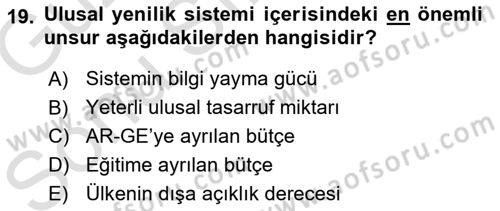 19. Ulusal yenilik sistemi içerisindeki en önemli unsur aşağıdakilerden hangisidir?

A) Sistemin bilgi yayma gücü
B) Yeterli ulusal tasarruf miktarı
C) AR-GE'ye ayrılan bütçe
D) Eğitime ayrılan bütçe
E) Ülkenin dışa açıklık derecesi

www.aofsoru.com
www.aofsoru.com
www.aofsoru.com